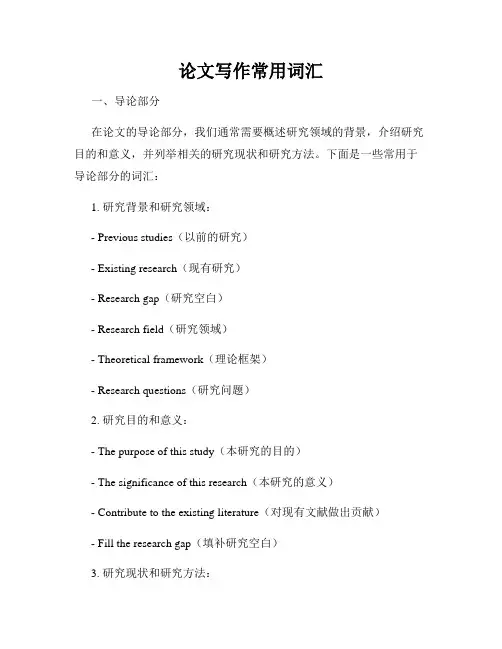 论文写作常用词汇

一、导论部分

在论文的导论部分，我们通常需要概述研究领域的背景，介绍研究目的和意义，并列举相关的研究现状和研究方法。下面是一些常用于导论部分的词汇：

1. 研究背景和研究领域：

- Previous studies（以前的研究）

- Existing research（现有研究）

- Research gap（研究空白）

- Research field（研究领域）

- Theoretical framework（理论框架）

- Research questions（研究问题）

2. 研究目的和意义：

- The purpose of this study（本研究的目的）

- The significance of this research（本研究的意义）

- Contribute to the existing literature（对现有文献做出贡献）

- Fill the research gap（填补研究空白）

3. 研究现状和研究方法：